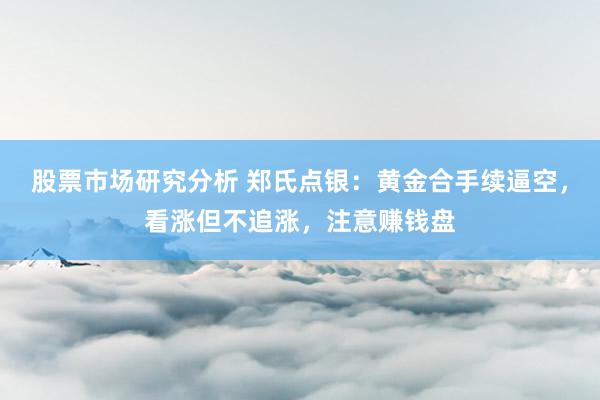 股票市场研究分析 郑氏点银：黄金合手续逼空，看涨但不追涨，注意赚钱盘